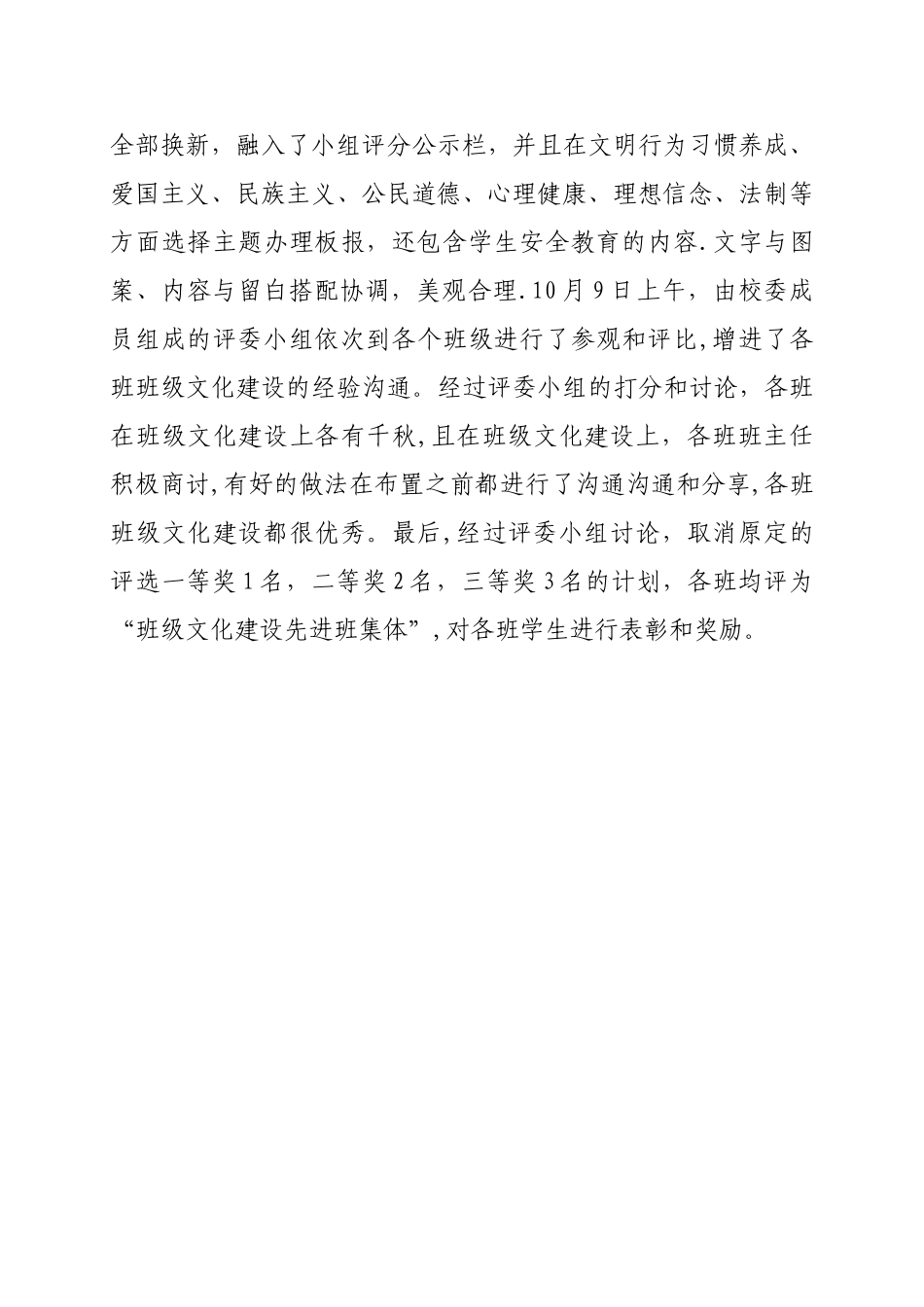 全部换新，融入了小组评分公示栏，并且在文明行为习惯养成、爱国主义、民族主义、公民道德、心理健康、理想信念、法制等方面选择主题办理板报，还包含学生安全教育的内容.文字与图案、内容与留白搭配协调，美观合理.10月9日上午，由校委成员组成的评委小组依次到各个班级进行了参观和评比,增进了各班班级文化建设的经验沟通。经过评委小组的打分和讨论，各班在班级文化建设上各有千秋,且在班级文化建设上，各班班主任积极商讨,有好的做法在布置之前都进行了沟通沟通和分享,各班班级文化建设都很优秀。最后,经过评委小组讨论，取消原定的评选一等奖1名，二等奖2名，三等奖3名的计划，各班均评为“班级文化建设先进班集体”,对各班学生进行表彰和奖励。